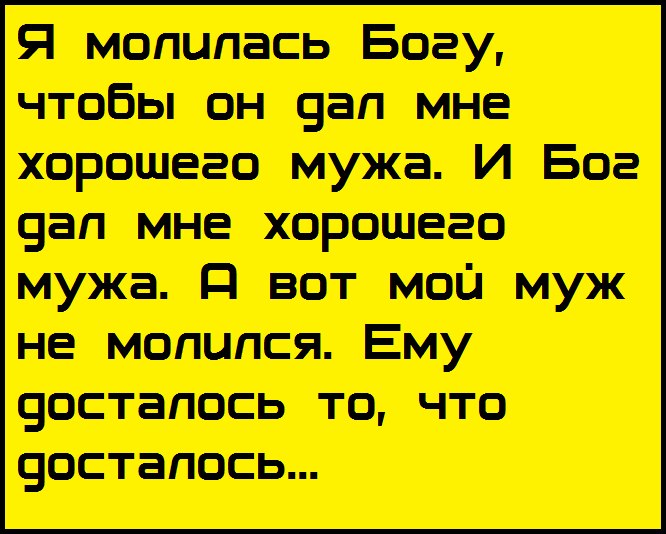 Я молилась Богу, чтобы он дал мне хорошего мужа. И Бог дал мне хорошего мужа. А вот мой муж не молился. Ему досталось то, что досталось...